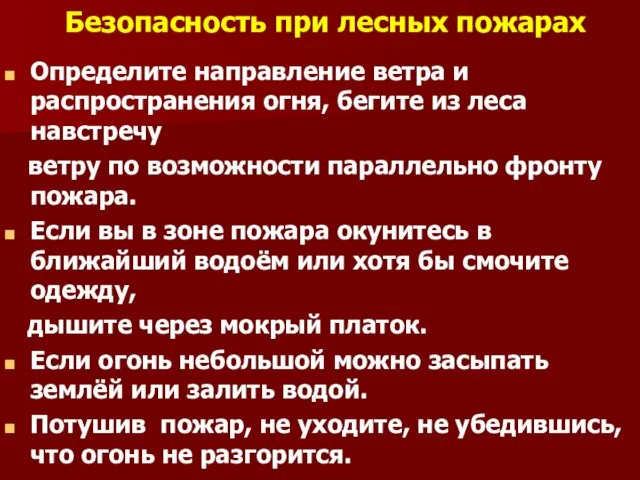 Безопасность при лесных пожарах

Определите направление ветра и распространения огня, бегите из леса навстречу

ветру по возможности параллельно фронту пожара.

Если вы в зоне пожара окунитесь в ближайший водоём или хотя бы смочите одежду,

дышите через мокрый платок.

Если огонь небольшой можно засыпать землёй или залить водой.

Потушив  пожар, не уходите, не убедившись, что огонь не разгорится.